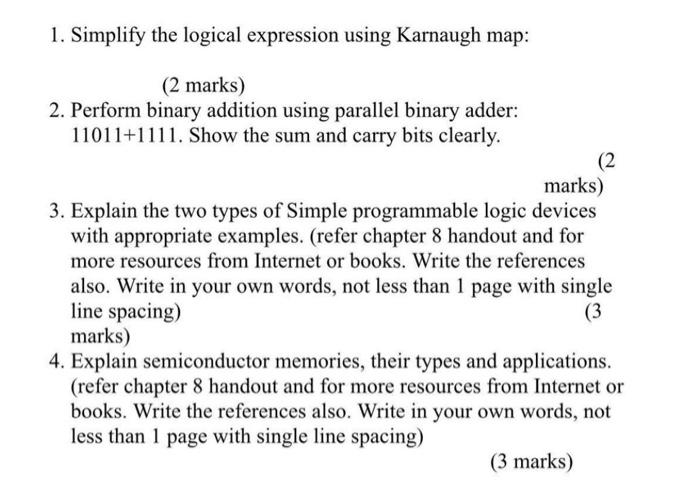 1. Simplify the logical expression using Karnaugh map:

(2 marks)

2. Perform binary addition using parallel binary adder: 11011+1111. Show the sum and carry bits clearly.

(2 marks)

3. Explain the two types of Simple programmable logic devices with appropriate examples. (refer chapter 8 handout and for more resources from Internet or books. Write the references also. Write in your own words, not less than 1 page with single line spacing) (3 marks)

4. Explain semiconductor memories, their types and applications. (refer chapter 8 handout and for more resources from Internet or books. Write the references also. Write in your own words, not less than 1 page with single line spacing)

(3 marks)